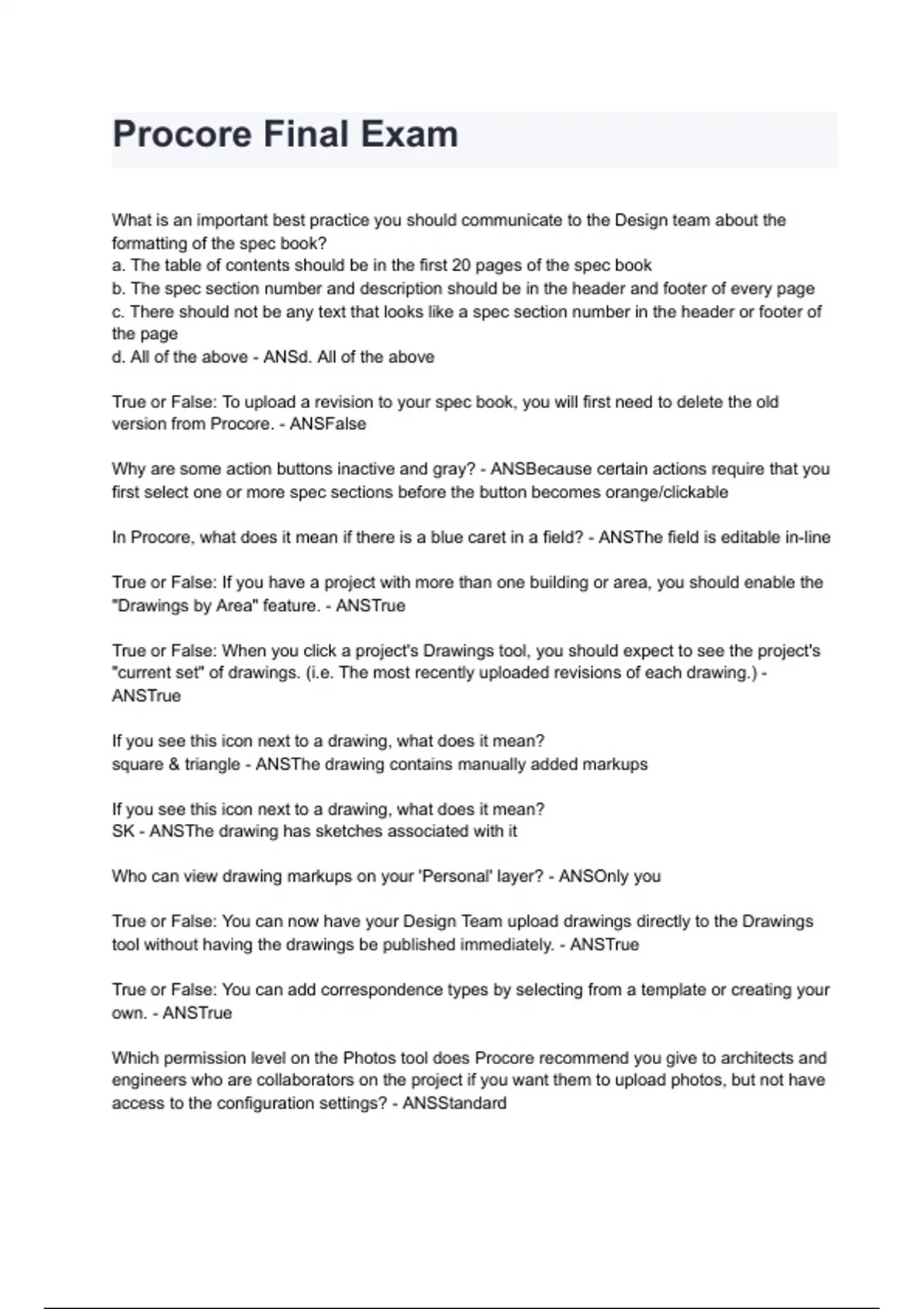 Procore Final Exam

What is an important best practice you should communicate to the Design team about the formatting of the spec book?
a. The table of contents should be in the first 20 pages of the spec book
b. The spec section number and description should be in the header and footer of every page
c. There should not be any text that looks like a spec section number in the header or footer of the page
d. All of the above - ANSd. All of the above

True or False: To upload a revision to your spec book, you will first need to delete the old version from Procore. - ANSFalse

Why are some action buttons inactive and gray? - ANSBecause certain actions require that you first select one or more spec sections before the button becomes orange/clickable

In Procore, what does it mean if there is a blue caret in a field? - ANSThe field is editable in-line

True or False: If you have a project with more than one building or area, you should enable the "Drawings by Area" feature. - ANSTrue

True or False: When you click a project's Drawings tool, you should expect to see the project's "current set" of drawings. (i.e. The most recently uploaded revisions of each drawing.) - ANSTrue

If you see this icon next to a drawing, what does it mean?
square & triangle - ANSThe drawing contains manually added markups

If you see this icon next to a drawing, what does it mean?
SK - ANSThe drawing has sketches associated with it

Who can view drawing markups on your 'Personal' layer? - ANSOnly you

True or False: You can now have your Design Team upload drawings directly to the Drawings tool without having the drawings be published immediately. - ANSTrue

True or False: You can add correspondence types by selecting from a template or creating your own. - ANSTrue

Which permission level on the Photos tool does Procore recommend you give to architects and engineers who are collaborators on the project if you want them to upload photos, but not have access to the configuration settings? - ANSStandard